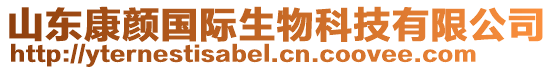 山东康颜国际生物科技有限公司
http://yternestisabel.cn.coovee.com